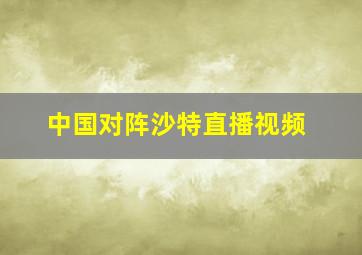 中国对阵沙特直播视频